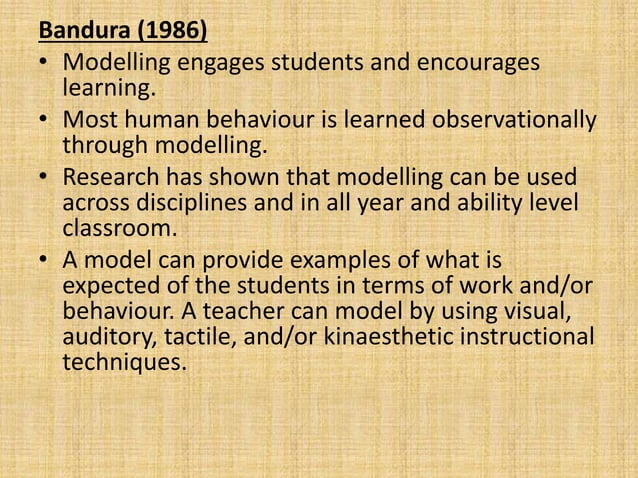 Bandura (1986)

• Modelling engages students and encourages learning.
• Most human behaviour is learned observationally through modelling.
• Research has shown that modelling can be used across disciplines and in all year and ability level classroom.
• A model can provide examples of what is expected of the students in terms of work and/or behaviour. A teacher can model by using visual, auditory, tactile, and/or kinaesthetic instructional techniques.